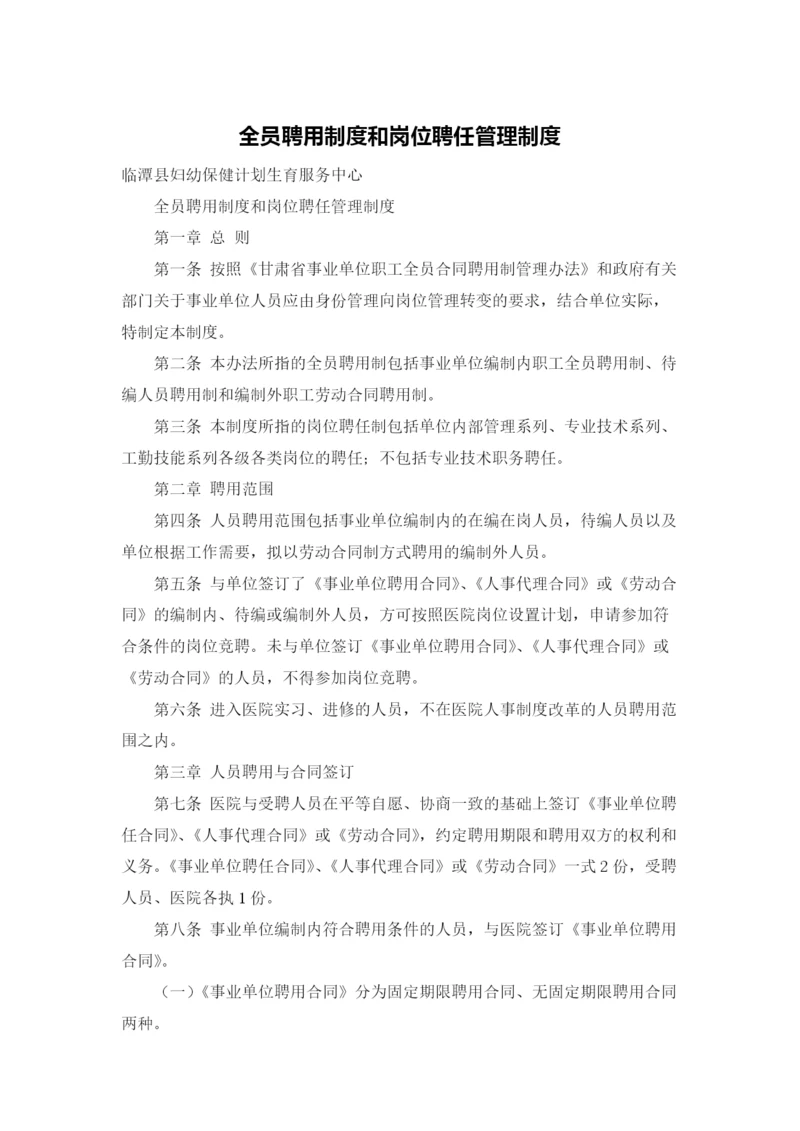 全员聘用制度和岗位聘任管理制度

临潭县妇幼保健计划生育服务中心

全员聘用制度和岗位聘任管理制度

第一章 总 则

第一条 按照《甘肃省事业单位职工全员合同聘用制管理办法》和政府有关部门关于事业单位人员应由身份管理向岗位管理转变的要求，结合单位实际，特制定本制度。

第二条 本办法所指的全员聘用制包括事业单位编制内职工全员聘用制、待编人员聘用制和编制外职工劳动合同聘用制。

第三条 本制度所指的岗位聘任制包括单位内部管理系列、专业技术系列、工勤技能系列各级各类岗位的聘任；不包括专业技术职务聘任。

第二章 聘用范围

第四条 人员聘用范围包括事业单位编制内的在编在岗人员，待编人员以及单位根据工作需要，拟以劳动合同制方式聘用的编制外人员。

第五条 与单位签订了《事业单位聘用合同》、《人事代理合同》或《劳动合同》的编制内、待编或编制外人员，方可按照医院岗位设置计划，申请参加符合条件的岗位竞聘。未与单位签订《事业单位聘用合同》、《人事代理合同》或《劳动合同》的人员，不得参加岗位竞聘。

第六条 进入医院实习、进修的人员，不在医院人事制度改革的人员聘用范围之内。

第三章 人员聘用与合同签订

第七条 医院与受聘人员在平等自愿、协商一致的基础上签订《事业单位聘任合同》、《人事代理合同》或《劳动合同》，约定聘用期限和聘用双方的权利和义务。《事业单位聘任合同》、《人事代理合同》或《劳动合同》一式 2 份，受聘人员、医院各执 1 份。

第八条 事业单位编制内符合聘用条件的人员，与医院签订《事业单位聘用合同》。

（一）《事业单位聘用合同》分为固定期限聘用合同、无固定期限聘用合同两种。